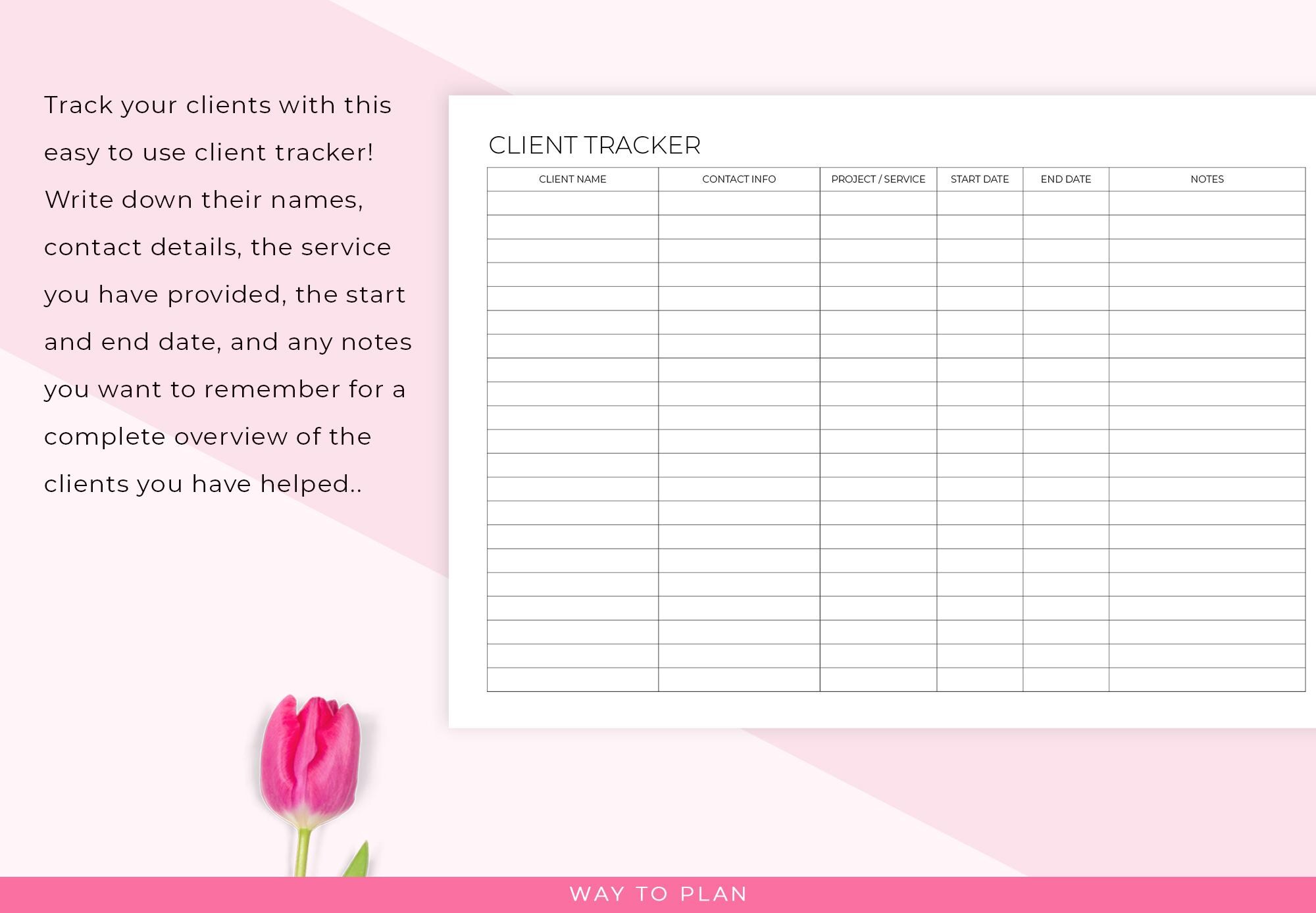 Track your clients with this easy to use client tracker! Write down their names, contact details, the service you have provided, the start and end date, and any notes you want to remember for a complete overview of the clients you have helped..

CLIENT TRACKER

| CLIENT NAME | CONTACT INFO | PROJECT / SERVICE | START DATE | END DATE | NOTES |
|---|---|---|---|---|---|
| | | | | | |
| | | | | | |
| | | | | | |
| | | | | | |
| | | | | | |
| | | | | | |
| | | | | | |
| | | | | | |
| | | | | | |
| | | | | | |
| | | | | | |
| | | | | | |
| | | | | | |
| | | | | | |
| | | | | | |
| | | | | | |
| | | | | | |
| | | | | | |
| | | | | | |
| | | | | | |
| | | | | | |

WAY TO PLAN